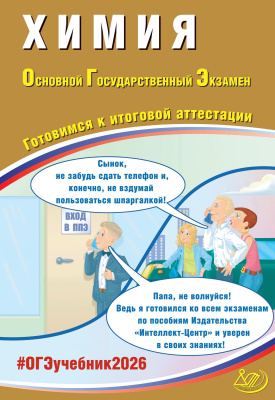 ХИМИЯ

Основной Государственный Экзамен

Готовимся к итоговой аттестации

Сынок, не забудь сдать телефон и, конечно, не вздумай пользоваться шпаргалкой!

ВХОД В ППЭ

Папа, не волнуйся! Ведь я готовился ко всем экзаменам по пособиям Издательства «Интеллект-Центр» и уверен в своих знаниях!

#ОГЭучебник2026